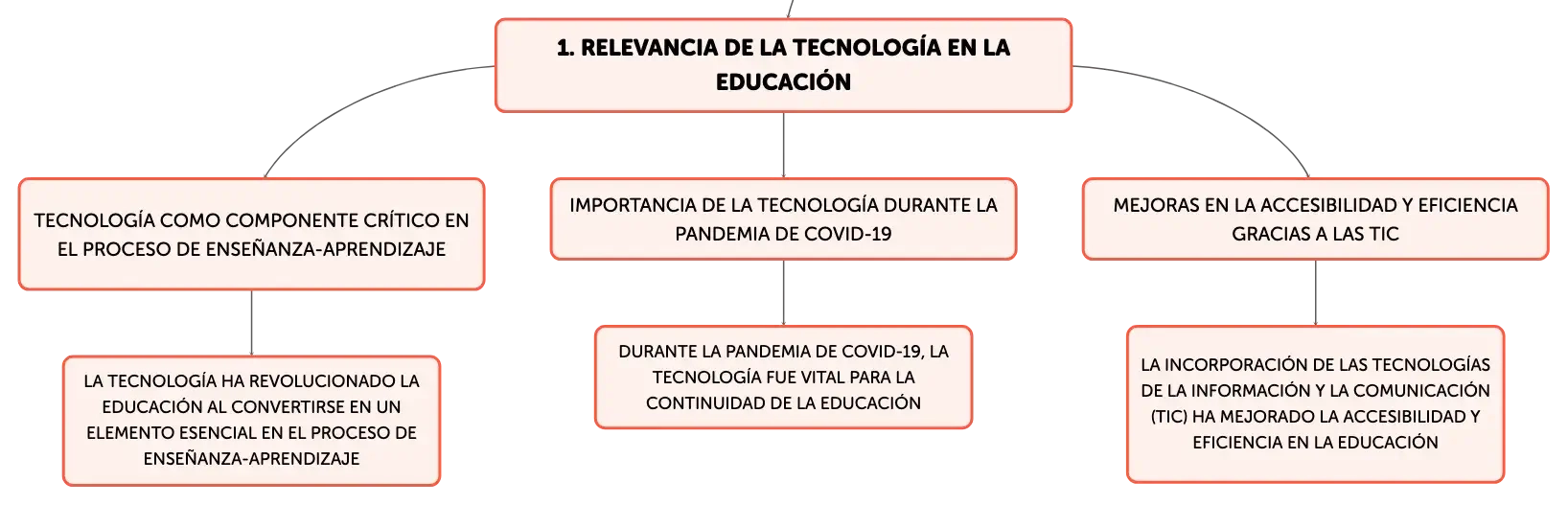 1. RELEVANCIA DE LA TECNOLOGÍA EN LA EDUCACIÓN

TECNOLOGÍA COMO COMPONENTE CRÍTICO EN EL PROCESO DE ENSEÑANZA-APRENDIZAJE

LA TECNOLOGÍA HA REVOLUCIONADO LA EDUCACIÓN AL CONVERTIRSE EN UN ELEMENTO ESENCIAL EN EL PROCESO DE ENSEÑANZA-APRENDIZAJE

IMPORTANCIA DE LA TECNOLOGÍA DURANTE LA PANDEMIA DE COVID-19

DURANTE LA PANDEMIA DE COVID-19, LA TECNOLOGÍA FUE VITAL PARA LA CONTINUIDAD DE LA EDUCACIÓN

MEJORAS EN LA ACCESIBILIDAD Y EFICIENCIA GRACIAS A LAS TIC

LA INCORPORACIÓN DE LAS TECNOLOGÍAS DE LA INFORMACIÓN Y LA COMUNICACIÓN (TIC) HA MEJORADO LA ACCESIBILIDAD Y EFICIENCIA EN LA EDUCACIÓN